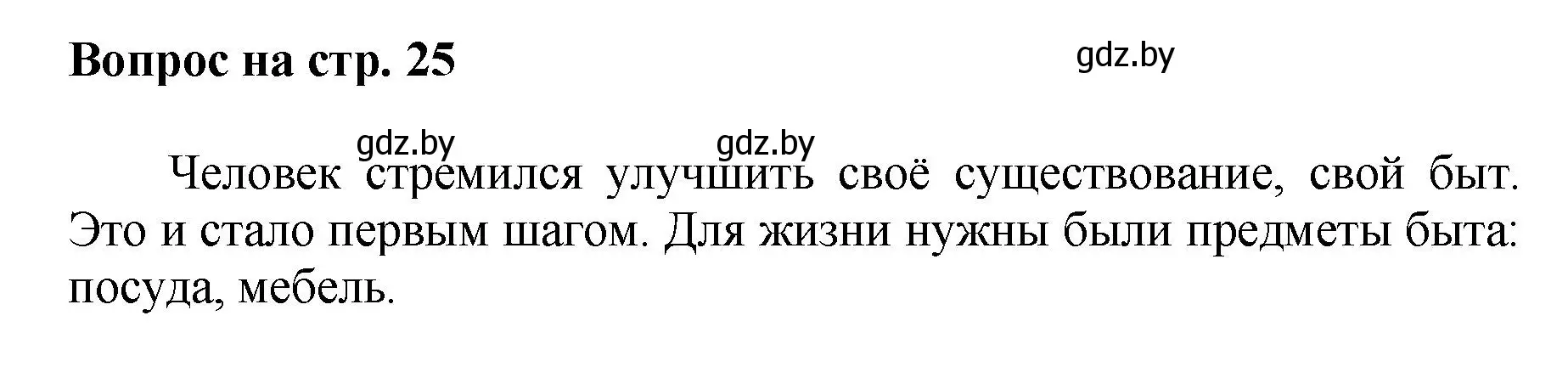 Вопрос на стр. 25

gdz.by

gdz.by gdz.by

Человек стремился улучшить своё существование, свой быт. Это и стало первым шагом. Для жизни нужны были предметы быта: посуда, мебель.